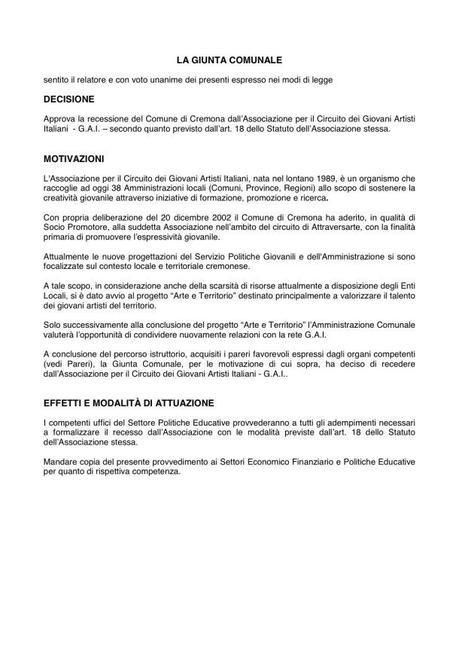 LA GIUNTA COMUNALE

sentito il relatore e con voto unanime dei presenti espresso nei modi di legge

DECISIONE

Approva la recessione del Comune di Cremona dall'Associazione per il Circuito dei Giovani Artisti Italiani - G.A.I. – secondo quanto previsto dall'art. 18 dello Statuto dell'Associazione stessa.

MOTIVAZIONI

L'Associazione per il Circuito dei Giovani Artisti Italiani, nata nel lontano 1989, è un organismo che raccoglie ad oggi 38 Amministrazioni locali (Comuni, Province, Regioni) allo scopo di sostenere la creatività giovanile attraverso iniziative di formazione, promozione e ricerca.

Con propria deliberazione del 20 dicembre 2002 il Comune di Cremona ha aderito, in qualità di Socio Promotore, alla suddetta Associazione nell'ambito del circuito di Attraversarte, con la finalità primaria di promuovere l'espressività giovanile.

Attualmente le nuove progettazioni del Servizio Politiche Giovanili e dell'Amministrazione si sono focalizzate sul contesto locale e territoriale cremonese.

A tale scopo, in considerazione anche della scarsità di risorse attualmente a disposizione degli Enti Locali, si è dato avvio al progetto "Arte e Territorio" destinato principalmente a valorizzare il talento dei giovani artisti del territorio.

Solo successivamente alla conclusione del progetto "Arte e Territorio" l'Amministrazione Comunale valuterà l'opportunità di condividere nuovamente relazioni con la rete G.A.I.

A conclusione del percorso istruttorio, acquisiti i pareri favorevoli espressi dagli organi competenti (vedi Pareri), la Giunta Comunale, per le motivazione di cui sopra, ha deciso di recedere dall'Associazione per il Circuito dei Giovani Artisti Italiani - G.A.I..

EFFETTI E MODALITÀ DI ATTUAZIONE

I competenti uffici del Settore Politiche Educative provvederanno a tutti gli adempimenti necessari a formalizzare il recesso dall'Associazione con le modalità previste dall'art. 18 dello Statuto dell'Associazione stessa.

Mandare copia del presente provvedimento ai Settori Economico Finanziario e Politiche Educative per quanto di rispettiva competenza.